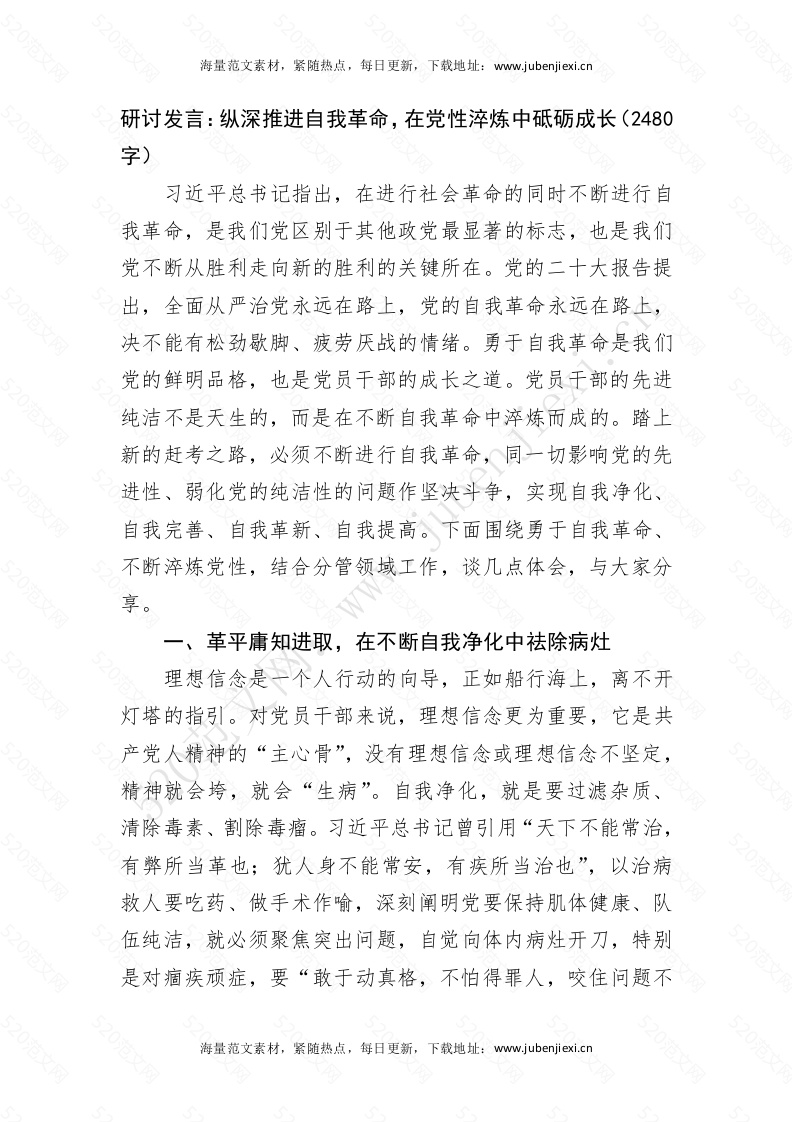 海量范文素材，紧随热点，每日更新，下载地址：www.jubenjiexi.cn

研讨发言：纵深推进自我革命，在党性淬炼中砥砺成长（2480字）

习近平总书记指出，在进行社会革命的同时不断进行自我革命，是我们党区别于其他政党最显著的标志，也是我们党不断从胜利走向新的胜利的关键所在。党的二十大报告提出，全面从严治党永远在路上，党的自我革命永远在路上，决不能有松劲歇脚、疲劳厌战的情绪。勇于自我革命是我们党的鲜明品格，也是党员干部的成长之道。党员干部的先进纯洁不是天生的，而是在不断自我革命中淬炼而成的。踏上新的赶考之路，必须不断进行自我革命，同一切影响党的先进性、弱化党的纯洁性的问题作坚决斗争，实现自我净化、自我完善、自我革新、自我提高。下面围绕勇于自我革命、不断淬炼党性，结合分管领域工作，谈几点体会，与大家分享。

一、革平庸知进取，在不断自我净化中祛除病灶

理想信念是一个人行动的向导，正如船行海上，离不开灯塔的指引。对党员干部来说，理想信念更为重要，它是共产党人精神的“主心骨”，没有理想信念或理想信念不坚定，精神就会垮，就会“生病”。自我净化，就是要过滤杂质、清除毒素、割除毒瘤。习近平总书记曾引用“天下不能常治，有弊所当革也；犹人身不能常安，有疾所当治也”，以治病救人要吃药、做手术作喻，深刻阐明党要保持肌体健康、队伍纯洁，就必须聚焦突出问题，自觉向体内病灶开刀，特别是对痼疾顽症，要“敢于动真格，不怕得罪人，咬住问题不

海量范文素材，紧随热点，每日更新，下载地址：www.jubenjiexi.cn